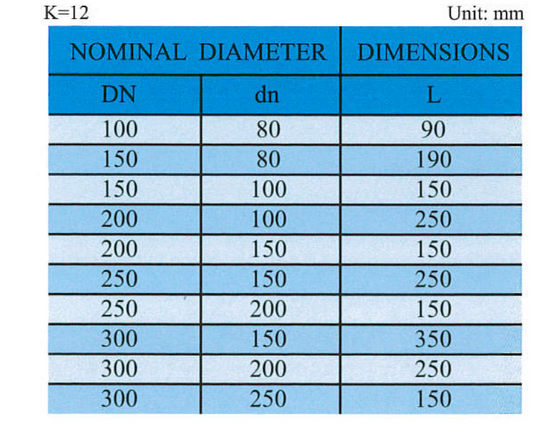 K=12 Unit: mm

| NOMINAL DIAMETER | | DIMENSIONS |
|---|---|---|
| DN | dn | L |
| 100 | 80 | 90 |
| 150 | 80 | 190 |
| 150 | 100 | 150 |
| 200 | 100 | 250 |
| 200 | 150 | 150 |
| 250 | 150 | 250 |
| 250 | 200 | 150 |
| 300 | 150 | 350 |
| 300 | 200 | 250 |
| 300 | 250 | 150 |